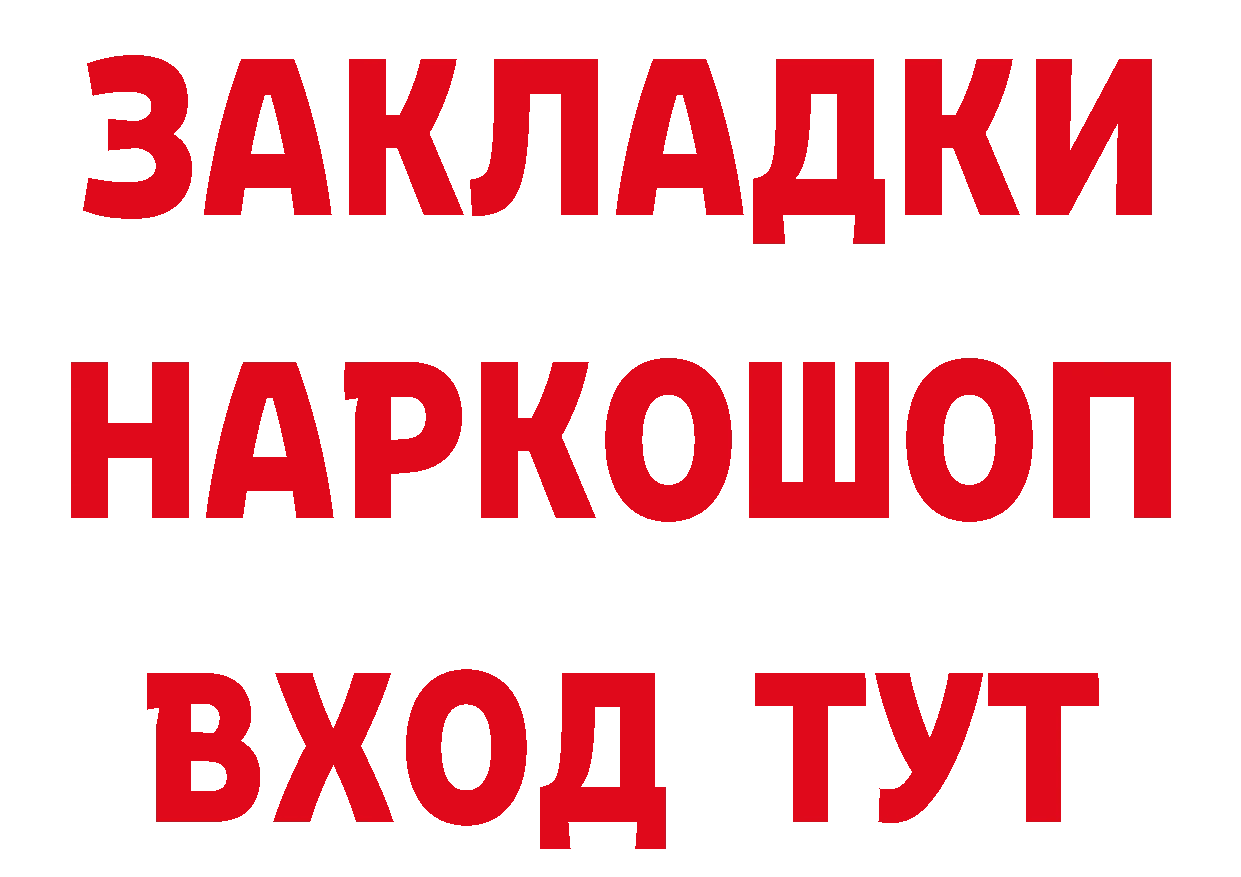 ЗАКЛАДКИ
НАРКОШОП
ВХОД ТУТ